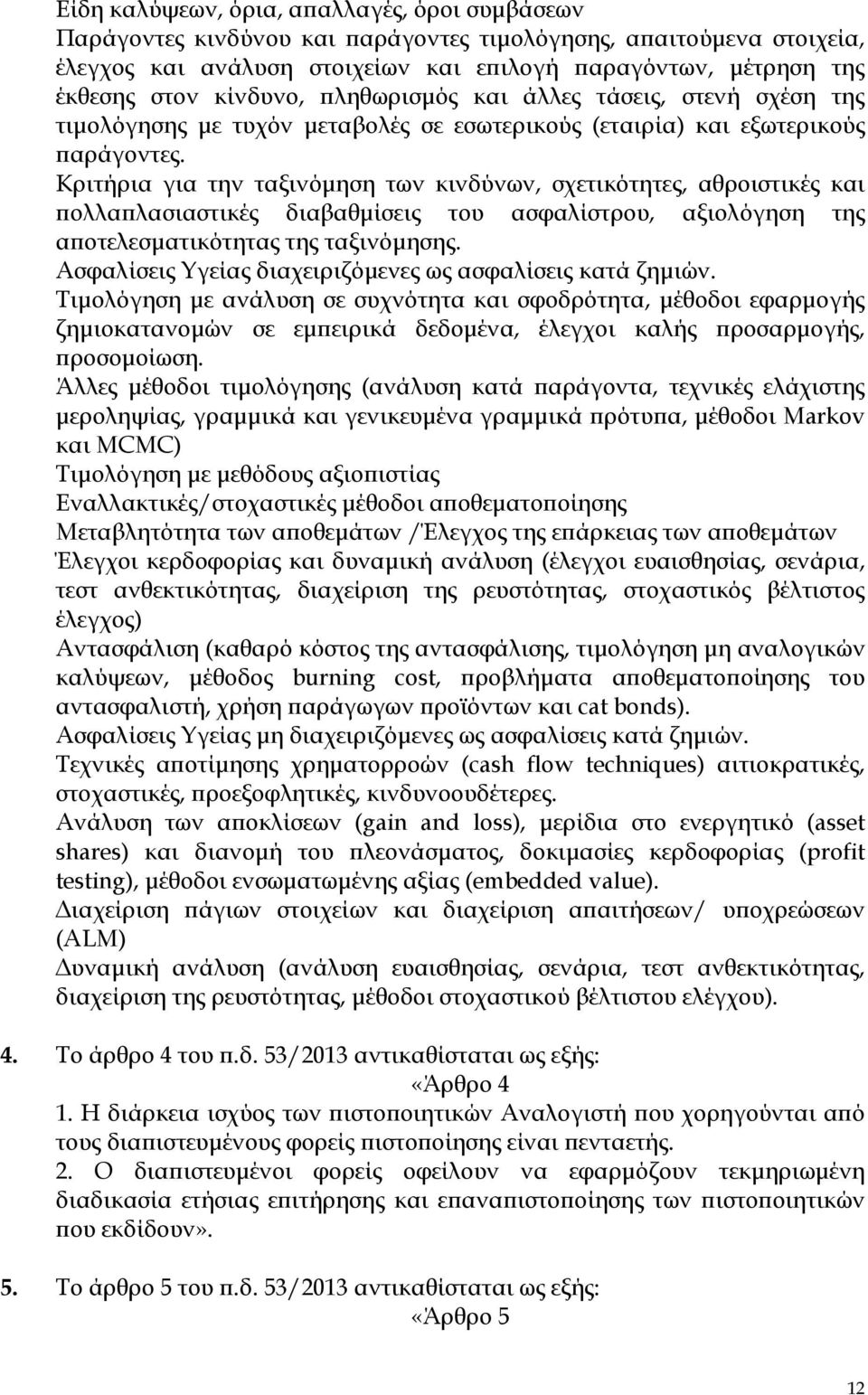 Είδη καλύψεων, όρια, απαλλαγές, όροι συμβάσεων
Παράγοντες κινδύνου και παράγοντες τιμολόγησης, απαιτούμενα στοιχεία, έλεγχος και ανάλυση στοιχείων και επιλογή παραγόντων, μέτρηση της έκθεσης στον κίνδυνο, πληθωρισμός και άλλες τάσεις, στενή σχέση της τιμολόγησης με τυχόν μεταβολές σε εσωτερικούς (εταιρία) και εξωτερικούς παράγοντες.
Κριτήρια για την ταξινόμηση των κινδύνων, σχετικότητες, αθροιστικές και πολλαπλασιαστικές διαβαθμίσεις του ασφαλίστρου, αξιολόγηση της αποτελεσματικότητας της ταξινόμησης.
Ασφαλίσεις Υγείας διαχειριζόμενες ως ασφαλίσεις κατά ζημιών.
Τιμολόγηση με ανάλυση σε συχνότητα και σφοδρότητα, μέθοδοι εφαρμογής ζημιοκατανομών σε εμπειρικά δεδομένα, έλεγχοι καλής προσαρμογής, προσομοίωση.
Άλλες μέθοδοι τιμολόγησης (ανάλυση κατά παράγοντα, τεχνικές ελάχιστης μεροληψίας, γραμμικά και γενικευμένα γραμμικά πρότυπα, μέθοδοι Markov και MCMC)
Τιμολόγηση με μεθόδους αξιοπιστίας
Εναλλακτικές/στοχαστικές μέθοδοι αποθεματοποίησης
Μεταβλητότητα των αποθεμάτων /Έλεγχος της επάρκειας των αποθεμάτων
Έλεγχοι κερδοφορίας και δυναμική ανάλυση (έλεγχοι ευαισθησίας, σενάρια, τεστ ανθεκτικότητας, διαχείριση της ρευστότητας, στοχαστικός βέλτιστος έλεγχος)
Αντασφάλιση (καθαρό κόστος της αντασφάλισης, τιμολόγηση μη αναλογικών καλύψεων, μέθοδος burning cost, προβλήματα αποθεματοποίησης του αντασφαλιστή, χρήση παράγωγων προϊόντων και cat bonds).
Ασφαλίσεις Υγείας μη διαχειριζόμενες ως ασφαλίσεις κατά ζημιών.
Τεχνικές αποτίμησης χρηματορροών (cash flow techniques) αιτιοκρατικές, στοχαστικές, προεξοφλητικές, κινδυνοουδέτερες.
Ανάλυση των αποκλίσεων (gain and loss), μερίδια στο ενεργητικό (asset shares) και διανομή του πλεονάσματος, δοκιμασίες κερδοφορίας (profit testing), μέθοδοι ενσωματωμένης αξίας (embedded value).
Διαχείριση πάγιων στοιχείων και διαχείριση απαιτήσεων/ υποχρεώσεων (ALM)
Δυναμική ανάλυση (ανάλυση ευαισθησίας, σενάρια, τεστ ανθεκτικότητας, διαχείριση της ρευστότητας, μέθοδοι στοχαστικού βέλτιστου ελέγχου).

4. Το άρθρο 4 του π.δ. 53/2013 αντικαθίσταται ως εξής:
«Άρθρο 4
1. Η διάρκεια ισχύος των πιστοποιητικών Αναλογιστή που χορηγούνται από τους διαπιστευμένους φορείς πιστοποίησης είναι πενταετής.
2. Ο διαπιστευμένοι φορείς οφείλουν να εφαρμόζουν τεκμηριωμένη διαδικασία ετήσιας επιτήρησης και επαναπιστοποίησης των πιστοποιητικών που εκδίδουν».

5. Το άρθρο 5 του π.δ. 53/2013 αντικαθίσταται ως εξής:
«Άρθρο 5

12